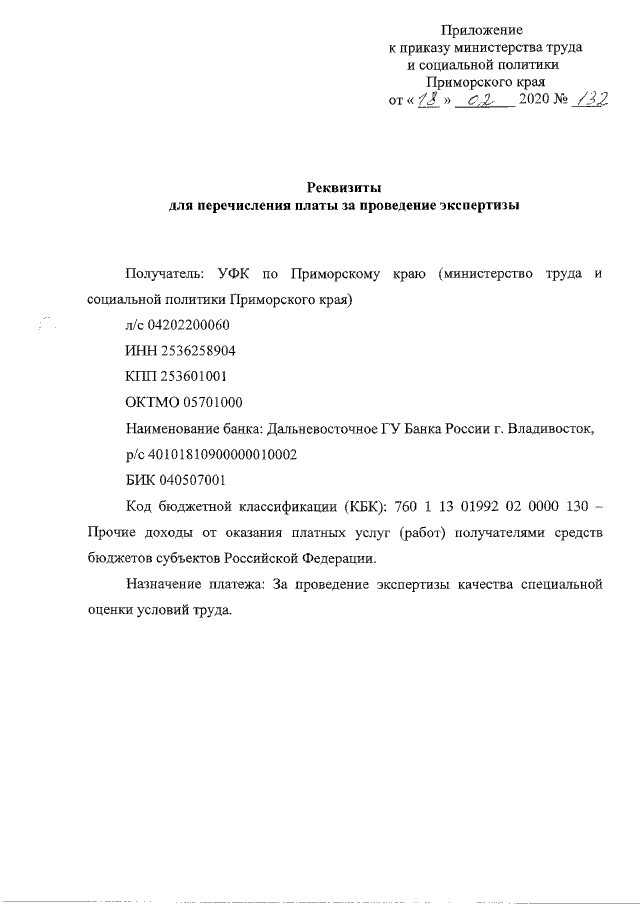 Приложение
к приказу министерства труда
и социальной политики
Приморского края
от « 18 » 02 2020 № 132

Реквизиты
для перечисления платы за проведение экспертизы

Получатель: УФК по Приморскому краю (министерство труда и социальной политики Приморского края)

л/с 04202200060

ИНН 2536258904

КПП 253601001

ОКТМО 05701000

Наименование банка: Дальневосточное ГУ Банка России г. Владивосток,

р/с 40101810900000010002

БИК 040507001

Код бюджетной классификации (КБК): 760 1 13 01992 02 0000 130 – Прочие доходы от оказания платных услуг (работ) получателями средств бюджетов субъектов Российской Федерации.

Назначение платежа: За проведение экспертизы качества специальной оценки условий труда.